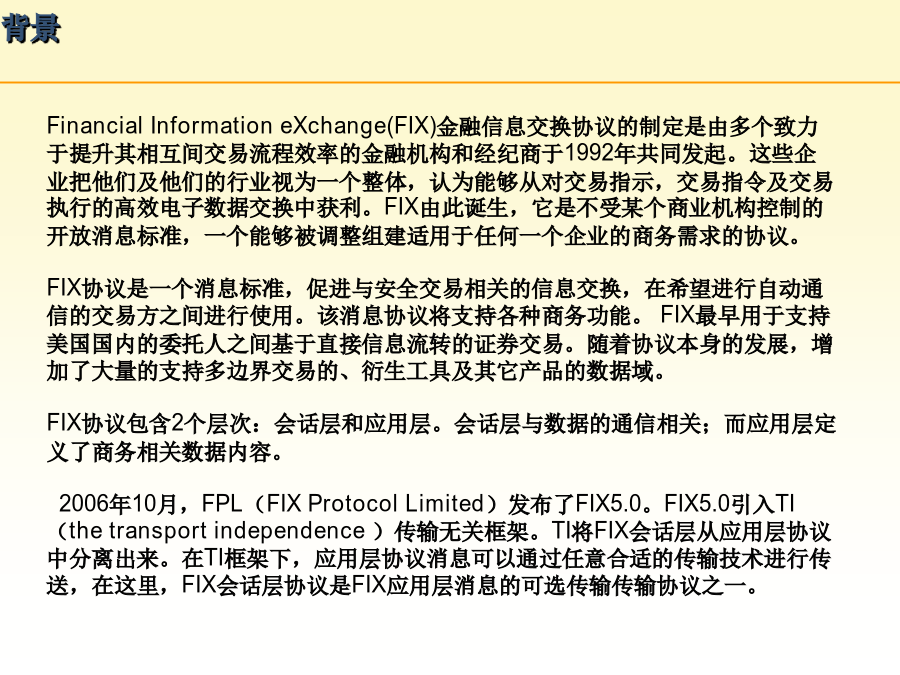 背景

Financial Information eXchange(FIX)金融信息交换协议的制定是由多个致力于提升其相互间交易流程效率的金融机构和经纪商于1992年共同发起。这些企业把他们及他们的行业视为一个整体，认为能够从对交易指示，交易指令及交易执行的高效电子数据交换中获利。FIX由此诞生，它是不受某个商业机构控制的开放消息标准，一个能够被调整组建适用于任何一个企业的商务需求的协议。

FIX协议是一个消息标准，促进与安全交易相关的信息交换，在希望进行自动通信的交易方之间进行使用。该消息协议将支持各种商务功能。 FIX最早用于支持美国国内的委托人之间基于直接信息流转的证券交易。随着协议本身的发展，增加了大量的支持多边界交易的、衍生工具及其它产品的数据域。

FIX协议包含2个层次：会话层和应用层。会话层与数据的通信相关；而应用层定义了商务相关数据内容。

2006年10月，FPL（FIX Protocol Limited）发布了FIX5.0。FIX5.0引入TI（the transport independence ）传输无关框架。TI将FIX会话层从应用层协议中分离出来。在TI框架下，应用层协议消息可以通过任意合适的传输技术进行传送，在这里，FIX会话层协议是FIX应用层消息的可选传输传输协议之一。